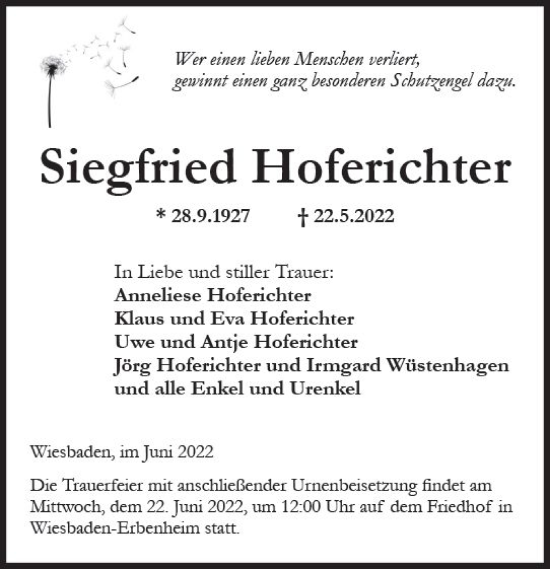 Wer einen lieben Menschen verliert,
gewinnt einen ganz besonderen Schutzengel dazu.

Siegfried Hoferichter

* 28.9.1927 † 22.5.2022

In Liebe und stiller Trauer:
Anneliese Hoferichter
Klaus und Eva Hoferichter
Uwe und Antje Hoferichter
Jörg Hoferichter und Irmgard Wüstenhagen
und alle Enkel und Urenkel

Wiesbaden, im Juni 2022

Die Trauerfeier mit anschließender Urnenbeisetzung findet am Mittwoch, dem 22. Juni 2022, um 12:00 Uhr auf dem Friedhof in Wiesbaden-Erbenheim statt.